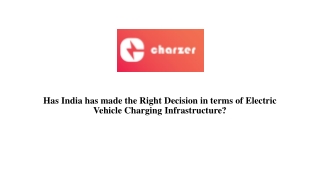 charzer

Has India has made the Right Decision in terms of Electric Vehicle Charging Infrastructure?